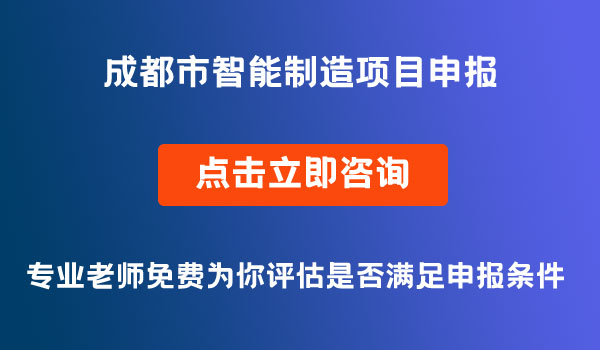 成都市智能制造项目申报

点击立即咨询

专业老师免费为你评估是否满足申报条件